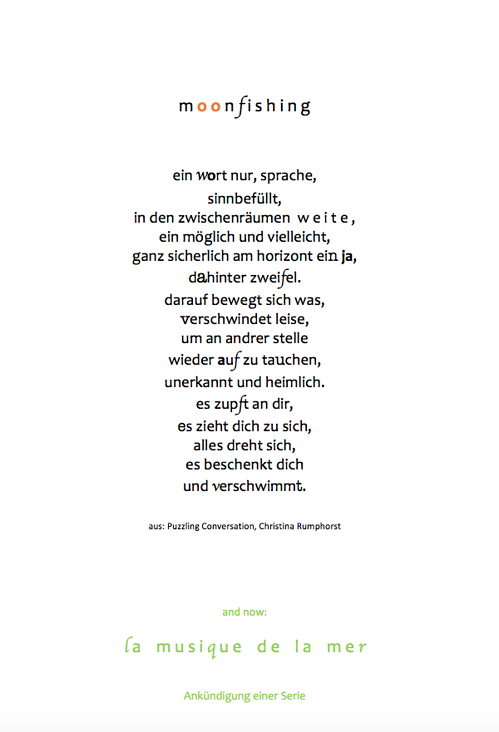 moonfishing

ein wort nur, sprache,
sinnbefüllt,
in den zwischenräumen w e i t e ,
ein möglich und vielleicht,
ganz sicherlich am horizont ein ja,
dahinter zweifel.
darauf bewegt sich was,
verschwindet leise,
um an andrer stelle
wieder auf zu tauchen,
unerkannt und heimlich.
es zupft an dir,
es zieht dich zu sich,
alles dreht sich,
es beschenkt dich
und verschwimmt.

aus: Puzzling Conversation, Christina Rumphorst

and now:

la musique de la mer

Ankündigung einer Serie